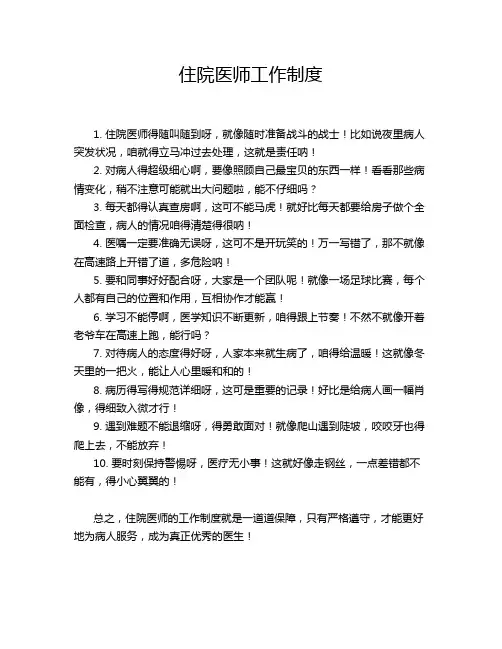 住院医师工作制度

1. 住院医师得随叫随到呀，就像随时准备战斗的战士！比如说夜里病人突发状况，咱就得立马冲过去处理，这就是责任呐！

2. 对病人得超级细心啊，要像照顾自己最宝贝的东西一样！看看那些病情变化，稍不注意可能就出大问题啦，能不仔细吗？

3. 每天都得认真查房啊，这可不能马虎！就好比每天都要给房子做个全面检查，病人的情况咱得清楚得很呐！

4. 医嘱一定要准确无误呀，这可不是开玩笑的！万一写错了，那不就像在高速路上开错了道，多危险呐！

5. 要和同事好好配合呀，大家是一个团队呢！就像一场足球比赛，每个人都有自己的位置和作用，互相协作才能赢！

6. 学习不能停啊，医学知识不断更新，咱得跟上节奏！不然不就像开着老爷车在高速上跑，能行吗？

7. 对待病人的态度得好呀，人家本来就生病了，咱得给温暖！这就像冬天里的一把火，能让人心里暖和和的！

8. 病历得写得规范详细呀，这可是重要的记录！好比是给病人画一幅肖像，得细致入微才行！

9. 遇到难题不能退缩呀，得勇敢面对！就像爬山遇到陡坡，咬咬牙也得爬上去，不能放弃！

10. 要时刻保持警惕呀，医疗无小事！这就好像走钢丝，一点差错都不能有，得小心翼翼的！

总之，住院医师的工作制度就是一道道保障，只有严格遵守，才能更好地为病人服务，成为真正优秀的医生！